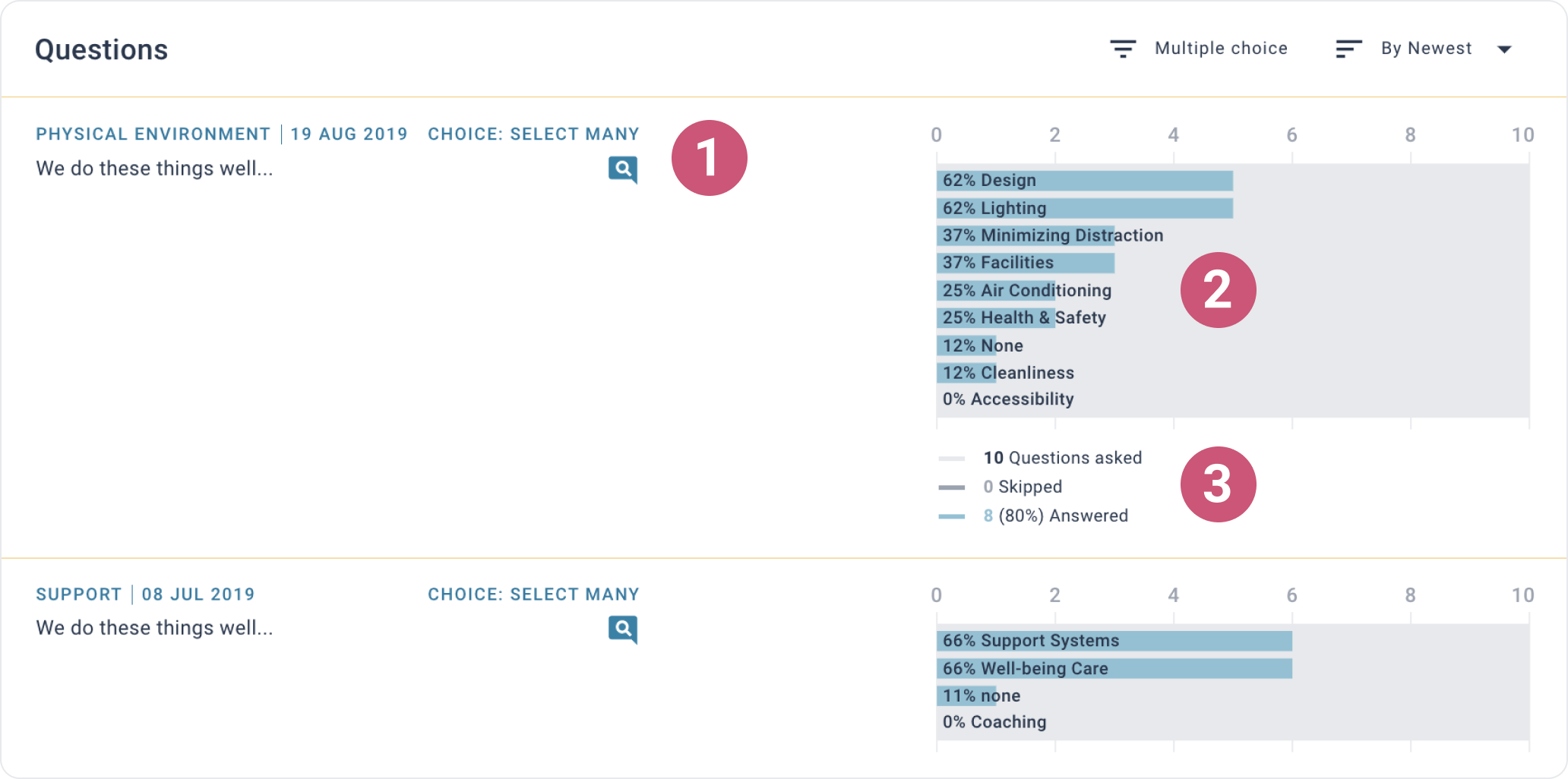 Questions

Multiple choice

By Newest

PHYSICAL ENVIRONMENT | 19 AUG 2019 CHOICE: SELECT MANY

We do these things well...

1

0 2 4 6 8 10

62% Design
62% Lighting
37% Minimizing Distraction
37% Facilities
25% Air Conditioning
25% Health & Safety
12% None
12% Cleanliness
0% Accessibility

2

10 Questions asked
0 Skipped
8 (80%) Answered

3

SUPPORT | 08 JUL 2019 CHOICE: SELECT MANY

We do these things well...

0 2 4 6 8 10

66% Support Systems
66% Well-being Care
11% none
0% Coaching